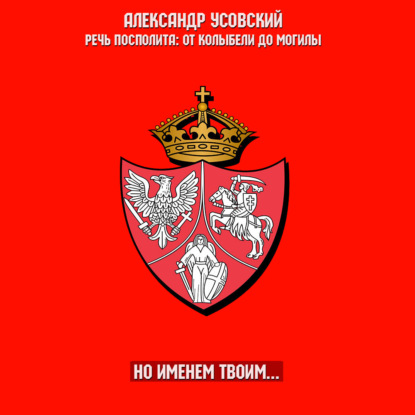 АЛЕКСАНДР УСОВСКИЙ
РЕЧЬ ПОСПОЛИТА: ОТ КОЛЫБЕЛИ ДО МОГИЛЫ

НО ИМЕНЕМ ТВОИМ...